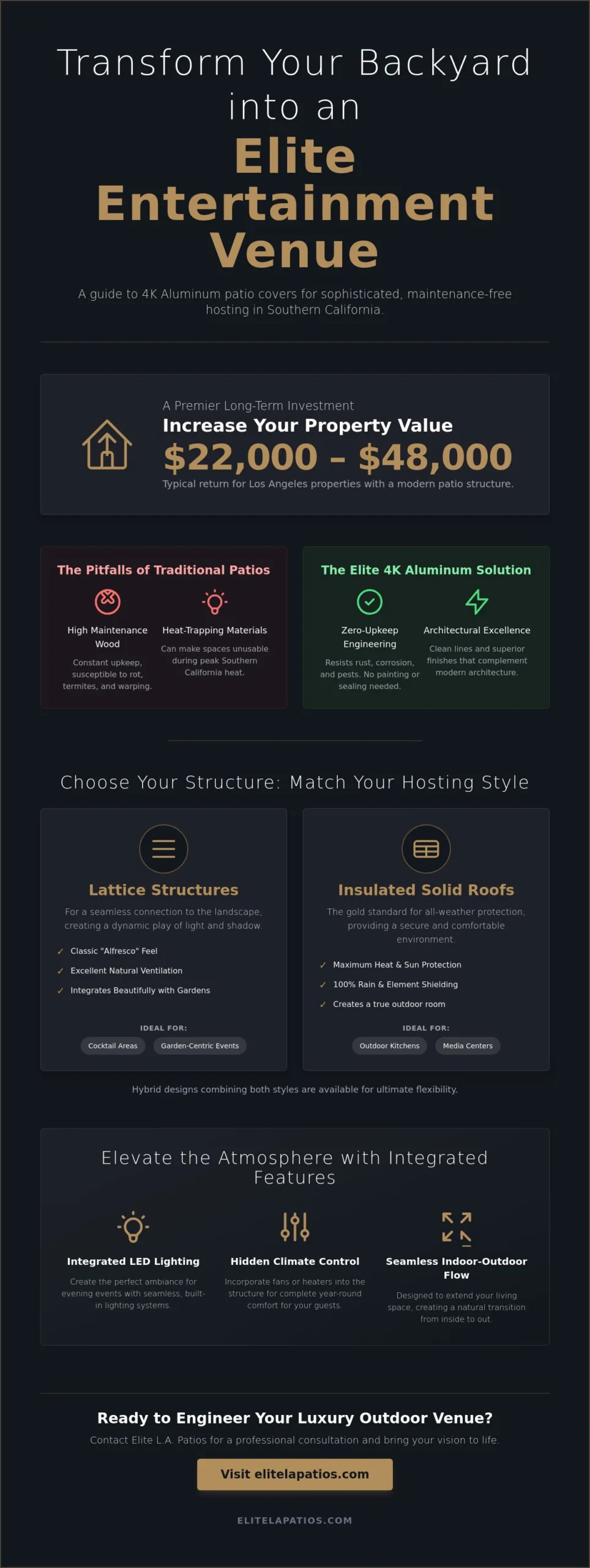 Transform Your Backyard into an Elite Entertainment Venue

A guide to 4K Aluminum patio covers for sophisticated, maintenance-free hosting in Southern California.

A Premier Long-Term Investment
Increase Your Property Value
$22,000 – $48,000
Typical return for Los Angeles properties with a modern patio structure.

The Pitfalls of Traditional Patios

High Maintenance Wood
Constant upkeep, susceptible to rot, termites, and warping.

Heat-Trapping Materials
Can make spaces unusable during peak Southern California heat.

The Elite 4K Aluminum Solution

Zero-Upkeep Engineering
Resists rust, corrosion, and pests. No painting or sealing needed.

Architectural Excellence
Clean lines and superior finishes that complement modern architecture.

Choose Your Structure: Match Your Hosting Style

Lattice Structures
For a seamless connection to the landscape, creating a dynamic play of light and shadow.
✓ Classic "Alfresco" Feel
✓ Excellent Natural Ventilation
✓ Integrates Beautifully with Gardens
IDEAL FOR:
Cocktail Areas
Garden-Centric Events

Insulated Solid Roofs
The gold standard for all-weather protection, providing a secure and comfortable environment.
✓ Maximum Heat & Sun Protection
✓ 100% Rain & Element Shielding
✓ Creates a true outdoor room
IDEAL FOR:
Outdoor Kitchens
Media Centers

Hybrid designs combining both styles are available for ultimate flexibility.

Elevate the Atmosphere with Integrated Features

Integrated LED Lighting
Create the perfect ambiance for evening events with seamless, built-in lighting systems.

Hidden Climate Control
Incorporate fans or heaters into the structure for complete year-round comfort for your guests.

Seamless Indoor-Outdoor Flow
Designed to extend your living space, creating a natural transition from inside to out.

Ready to Engineer Your Luxury Outdoor Venue?
Contact Elite L.A. Patios for a professional consultation and bring your vision to life.

Visit elitelapatios.com

ELITELAPATIOS.COM